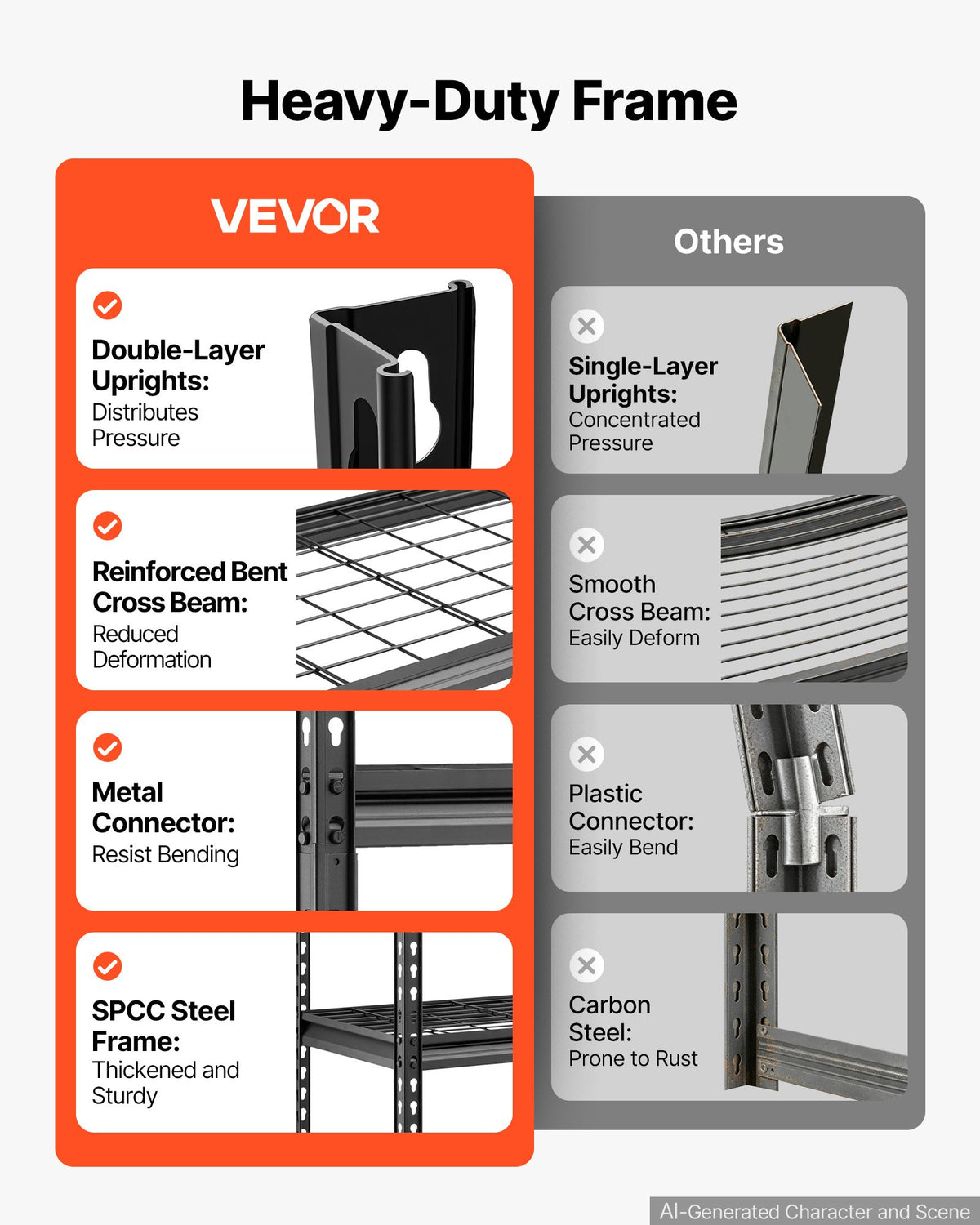 Heavy-Duty Frame

VEVOR

Double-Layer Uprights:
Distributes Pressure

Reinforced Bent Cross Beam:
Reduced Deformation

Metal Connector:
Resist Bending

SPCC Steel Frame:
Thickened and Sturdy

Others

Single-Layer Uprights:
Concentrated Pressure

Smooth Cross Beam:
Easily Deform

Plastic Connector:
Easily Bend

Carbon Steel:
Prone to Rust

AI-Generated Character and Scene